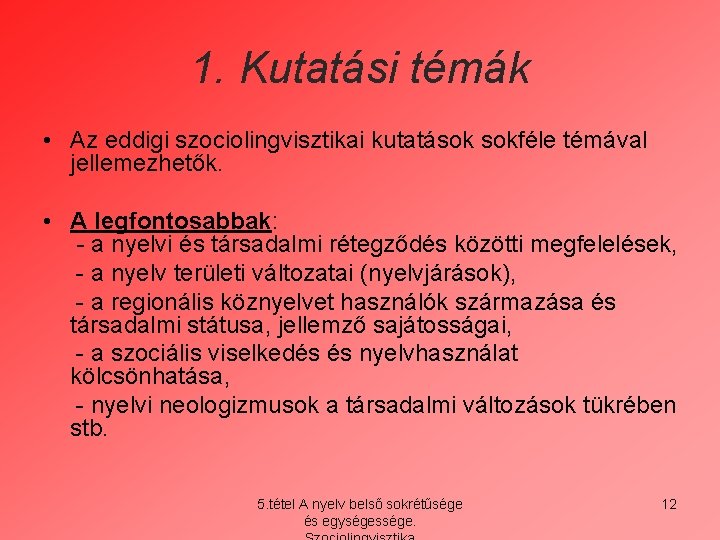 1. Kutatási témák

• Az eddigi szociolingvisztikai kutatások sokféle témával jellemezhetők.

• A legfontosabbak:
- a nyelvi és társadalmi rétegződés közötti megfelelések,
- a nyelv területi változatai (nyelvjárások),
- a regionális köznyelvet használók származása és társadalmi státusa, jellemző sajátosságai,
- a szociális viselkedés és nyelvhasználat kölcsönhatása,
- nyelvi neologizmusok a társadalmi változások tükrében stb.

5.tétel A nyelv belső sokrétűsége és egységessége. Szociolingvisztika

12